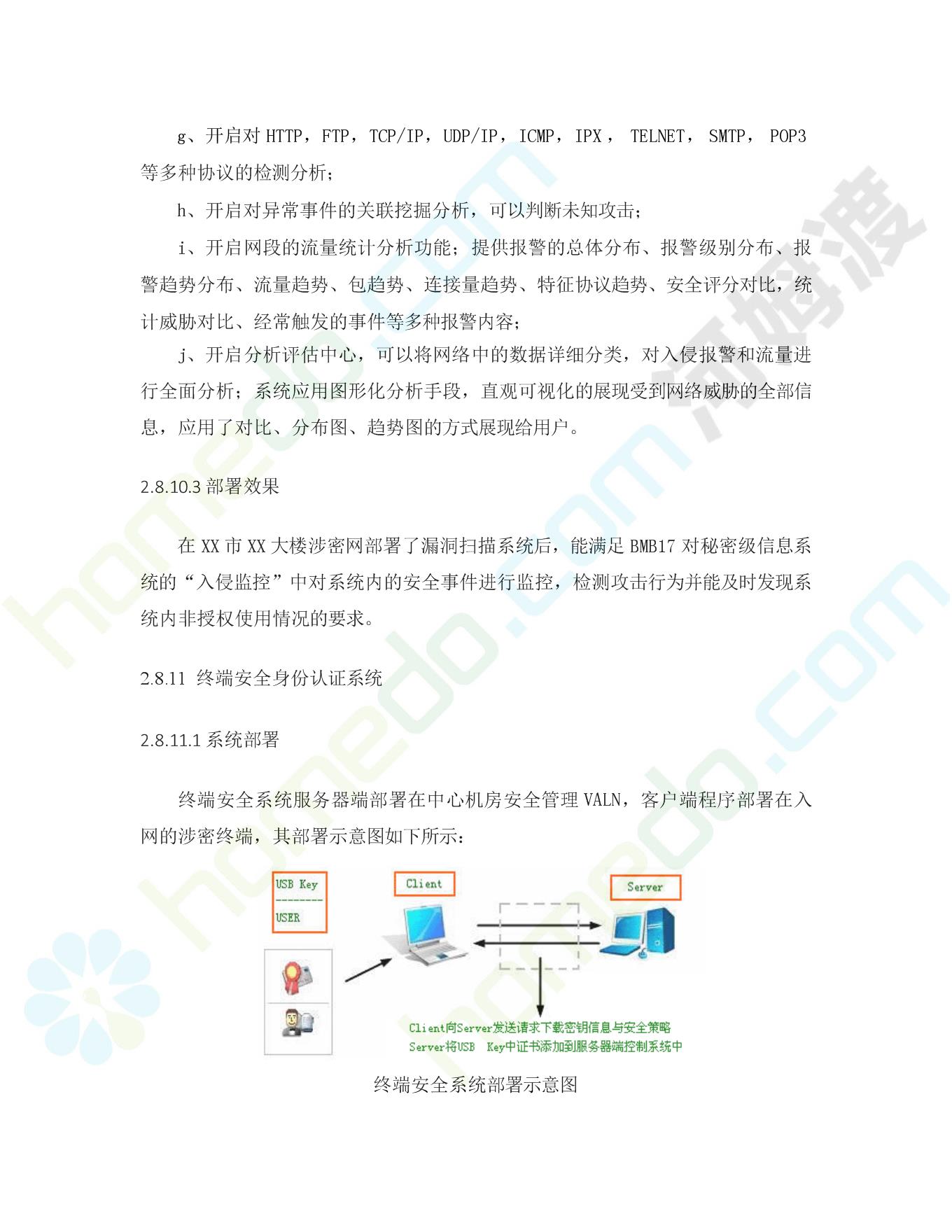 g、开启对 HTTP，FTP，TCP/IP，UDP/IP，ICMP，IPX， TELNET， SMTP， POP3 等多种协议的检测分析；

h、开启对异常事件的关联挖掘分析，可以判断未知攻击；

i、开启网段的流量统计分析功能；提供报警的总体分布、报警级别分布、报警趋势分布、流量趋势、包趋势、连接量趋势、特征协议趋势、安全评分对比，统计威胁对比、经常触发的事件等多种报警内容；

j、开启分析评估中心，可以将网络中的数据详细分类，对入侵报警和流量进行全面分析；系统应用图形化分析手段，直观可视化的展现受到网络威胁的全部信息，应用了对比、分布图、趋势图的方式展现给用户。

2.8.10.3 部署效果

在 XX 市 XX 大楼涉密网部署了漏洞扫描系统后，能满足 BMB17 对秘密级信息系统的“入侵监控”中对系统内的安全事件进行监控，检测攻击行为并能及时发现系统内非授权使用情况的要求。

2.8.11 终端安全身份认证系统

2.8.11.1 系统部署

终端安全系统服务器端部署在中心机房安全管理 VALN，客户端程序部署在入网的涉密终端，其部署示意图如下所示：

USB Key
--------
USER

Client

Server

Client向Server发送请求下载密钥信息与安全策略
Server将USB Key中证书添加到服务器端控制系统中

终端安全系统部署示意图

homedo.com
河姆渡